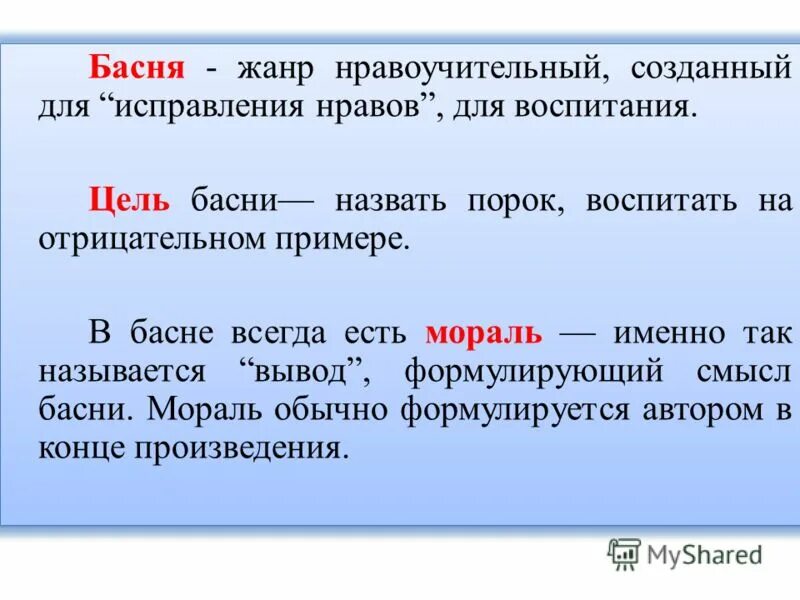 Басня - жанр нравоучительный, созданный для “исправления нравов”, для воспитания.

Цель басни— назвать порок, воспитать на отрицательном примере.

В басне всегда есть мораль — именно так называется “вывод”, формулирующий смысл басни. Мораль обычно формулируется автором в конце произведения.

MyShared